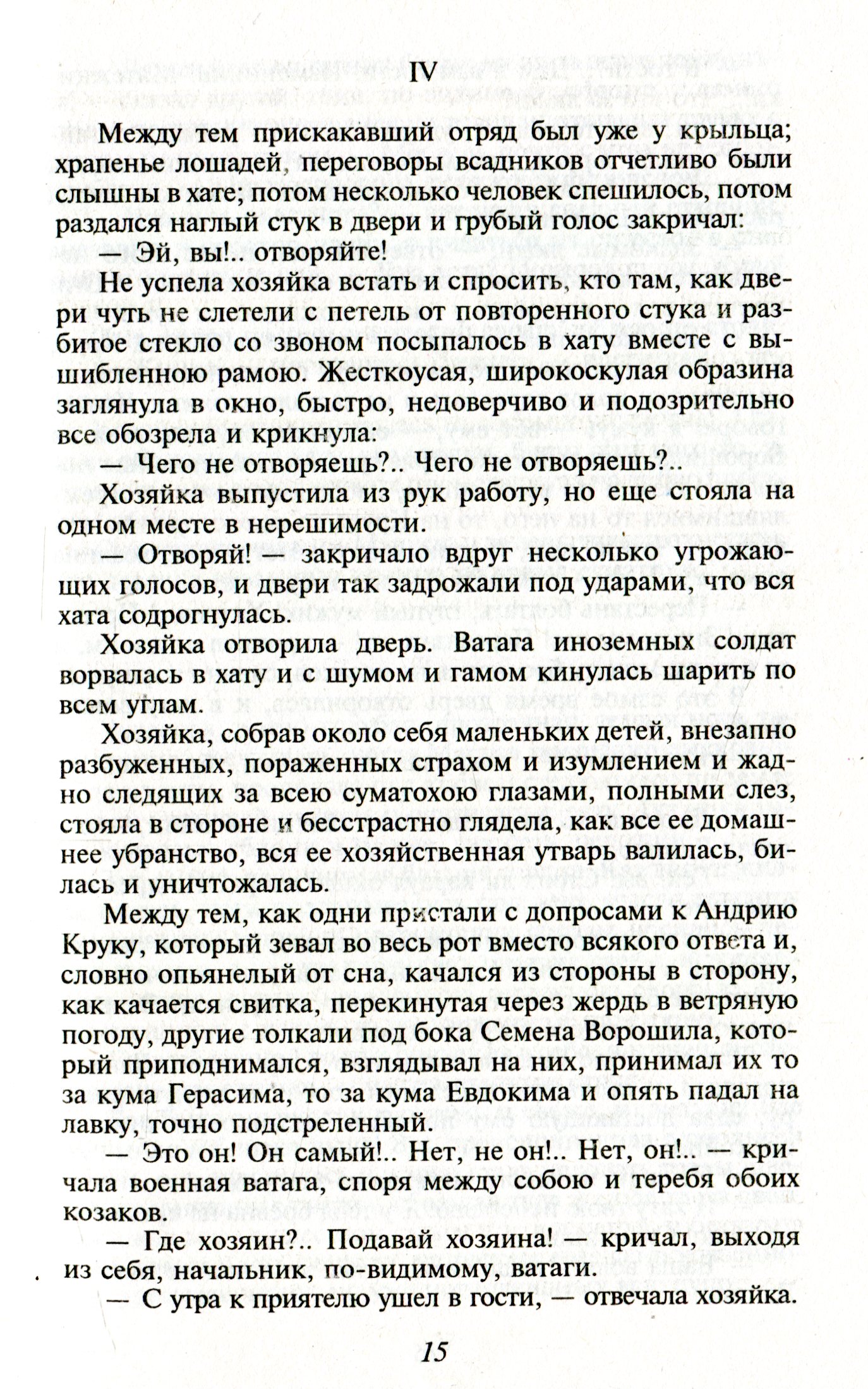 IV

Между тем прискакавший отряд был уже у крыльца; храпенье лошадей, переговоры всадников отчетливо были слышны в хате; потом несколько человек спешилось, потом раздался наглый стук в двери и грубый голос закричал:

— Эй, вы!.. отворяйте!

Не успела хозяйка встать и спросить, кто там, как двери чуть не слетели с петель от повторенного стука и разбитое стекло со звоном посыпалось в хату вместе с вышибленною рамою. Жесткоусая, широкоскулая образина заглянула в окно, быстро, недоверчиво и подозрительно все обозрела и крикнула:

— Чего не отворяешь?.. Чего не отворяешь?..

Хозяйка выпустила из рук работу, но еще стояла на одном месте в нерешимости.

— Отворяй! — закричало вдруг несколько угрожающих голосов, и двери так задрожали под ударами, что вся хата содрогнулась.

Хозяйка отворила дверь. Ватага иноземных солдат ворвалась в хату и с шумом и гамом кинулась шарить по всем углам.

Хозяйка, собрав около себя маленьких детей, внезапно разбуженных, пораженных страхом и изумлением и жадно следящих за всею суматохою глазами, полными слез, стояла в стороне и бесстрастно глядела, как все ее домашнее убранство, вся ее хозяйственная утварь валилась, билась и уничтожалась.

Между тем, как одни пристали с допросами к Андрию Круку, который зевал во весь рот вместо всякого ответа и, словно опьянелый от сна, качался из стороны в сторону, как качается свитка, перекинутая через жердь в ветряную погоду, другие толкали под бока Семена Ворошила, который приподнимался, взглядывал на них, принимал их то за кума Герасима, то за кума Евдокима и опять падал на лавку, точно подстреленный.

— Это он! Он самый!.. Нет, не он!.. Нет, он!.. — кричала военная ватага, споря между собою и теребя обоих козаков.

— Где хозяин?.. Подавай хозяина! — кричал, выходя из себя, начальник, по-видимому, ватаги.

— С утра к приятелю ушел в гости, — отвечала хозяйка.

15